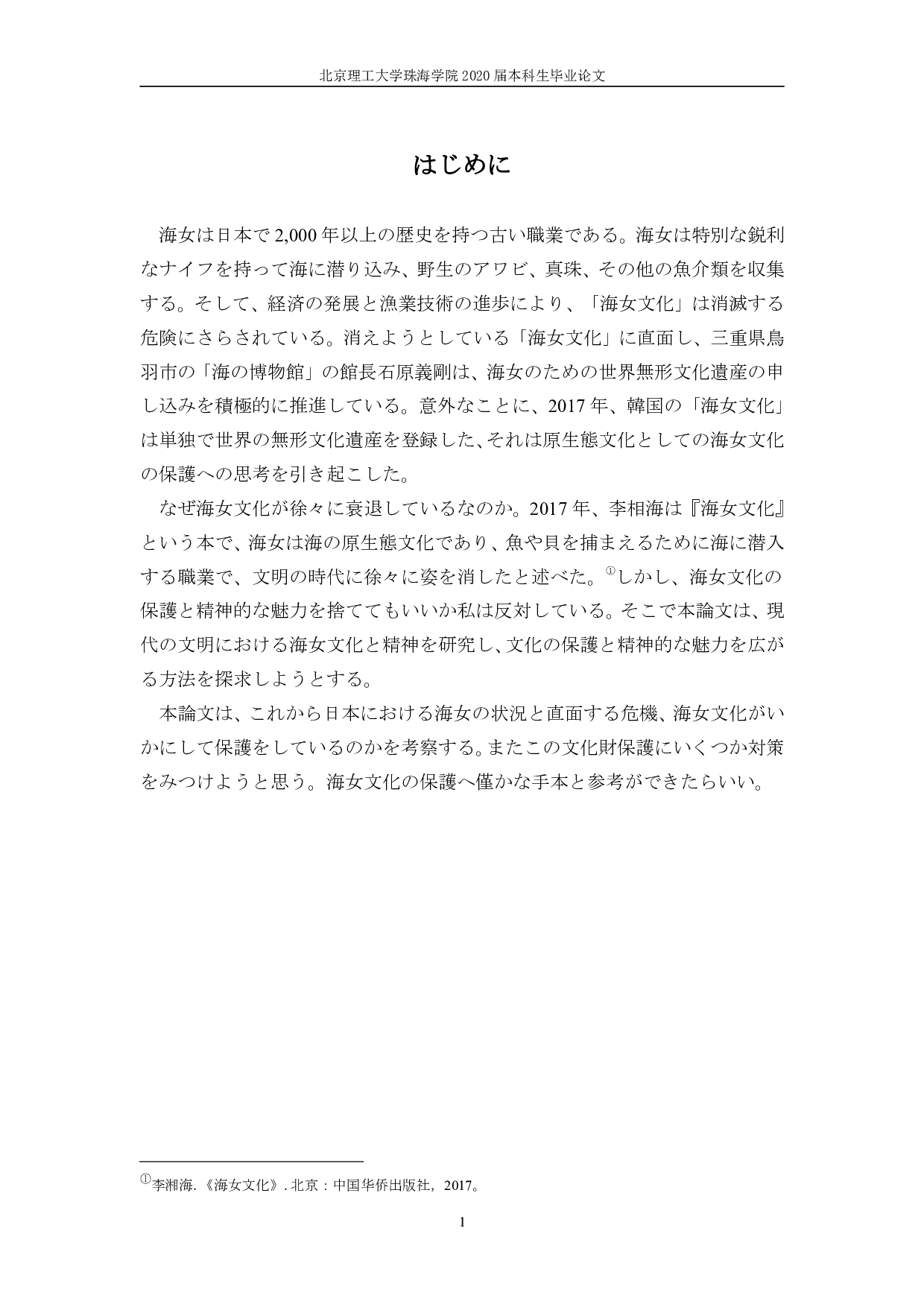 北京理工大学珠海学院 2020 届本科生毕业论文

はじめに

海女は日本で 2,000 年以上の歴史を持つ古い職業である。海女は特別な鋭利なナイフを持って海に潜り込み、野生のアワビ、真珠、その他の魚介類を収集する。そして、経済の発展と漁業技術の進歩により、「海女文化」は消滅する危険にさらされている。消えようとしている「海女文化」に直面し、三重県鳥羽市の「海の博物館」の館長石原義剛は、海女のための世界無形文化遺産の申し込みを積極的に推進している。意外なことに、2017 年、韓国の「海女文化」は単独で世界の無形文化遺産を登録した、それは原生態文化としての海女文化の保護への思考を引き起こした。

なぜ海女文化が徐々に衰退しているなのか。2017 年、李相海は『海女文化』という本で、海女は海の原生態文化であり、魚や貝を捕まえるために海に潜入する職業で、文明の時代に徐々に姿を消したと述べた。①しかし、海女文化の保護と精神的な魅力を捨ててもいいか私は反対している。そこで本論文は、現代の文明における海女文化と精神を研究し、文化の保護と精神的な魅力を広がる方法を探求しようとする。

本論文は、これから日本における海女の状況と直面する危機、海女文化がいかにして保護をしているのかを考察する。またこの文化財保護にいくつか対策をみつけようと思う。海女文化の保護へ僅かな手本と参考ができたらいい。

①李湘海.《海女文化》. 北京：中国华侨出版社，2017。

1